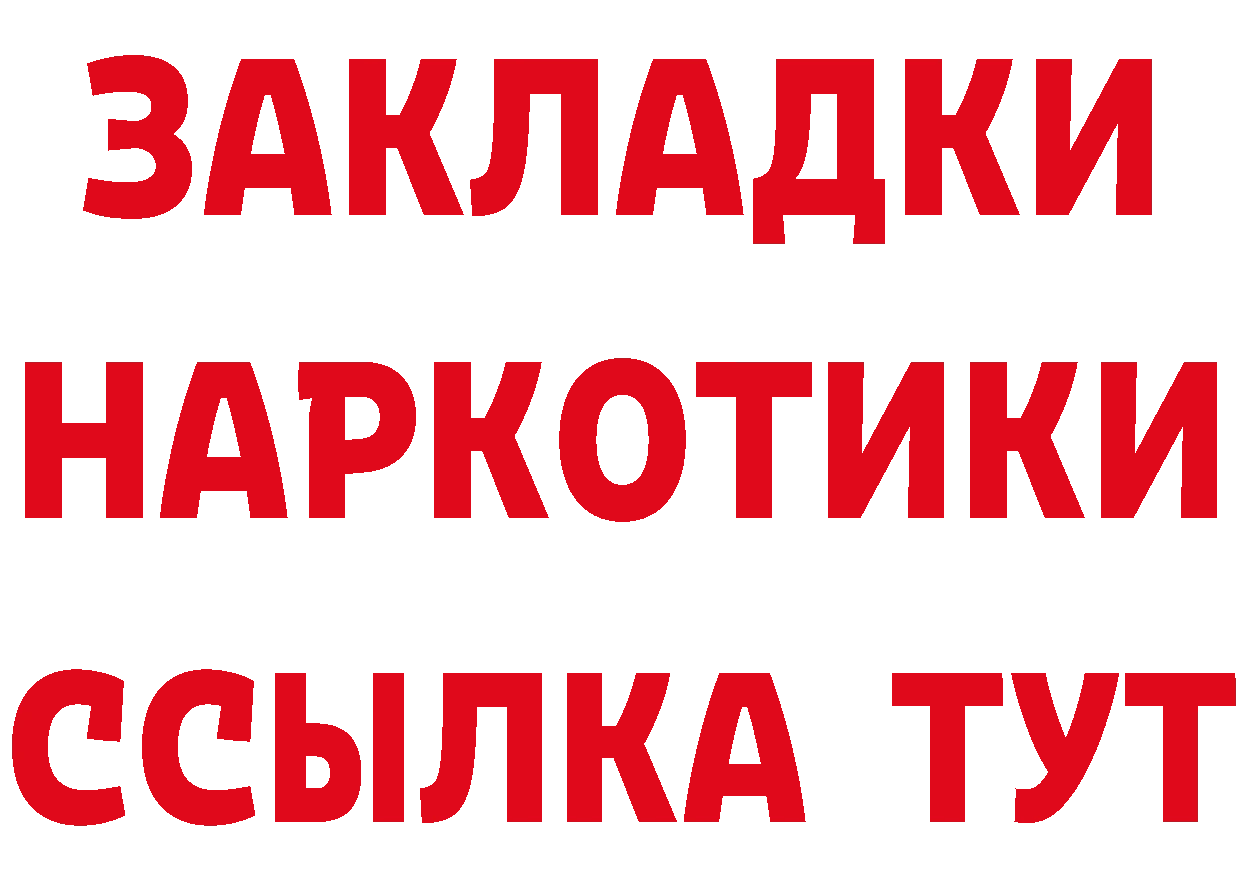 ЗАКЛАДКИ НАРКОТИКИ ССЫЛКА ТУТ